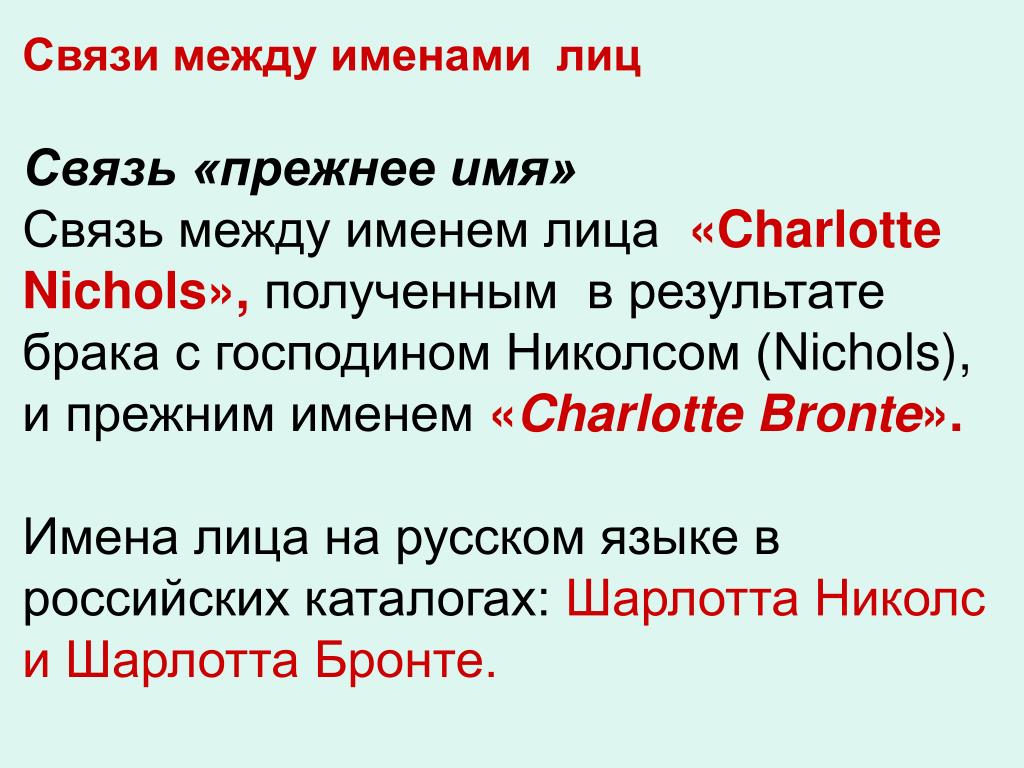 Связи между именами лиц

Связь «прежнее имя»
Связь между именем лица «Charlotte Nichols», полученным в результате брака с господином Николсом (Nichols), и прежним именем «Charlotte Bronte».

Имена лица на русском языке в российских каталогах: Шарлотта Николс и Шарлотта Бронте.